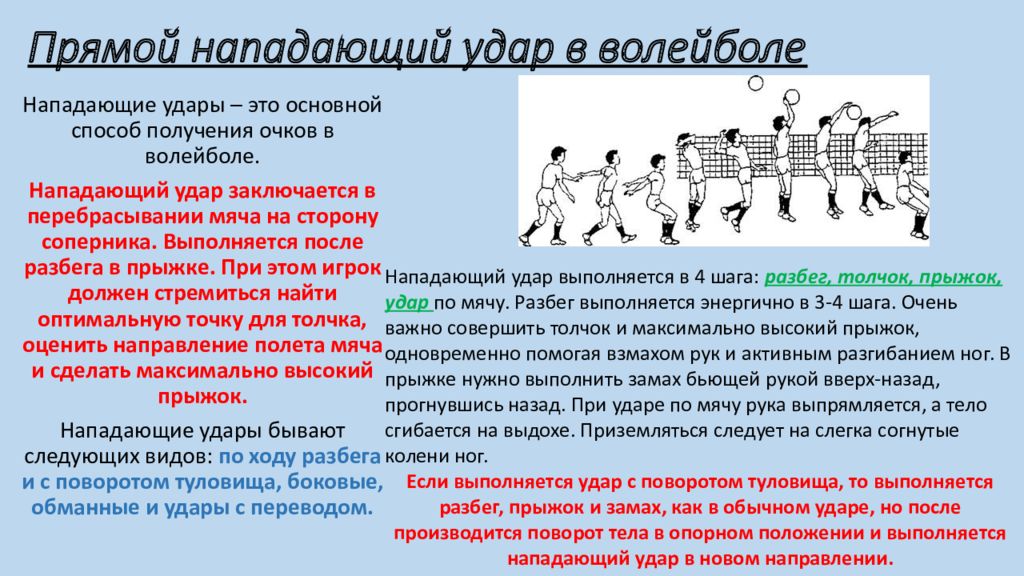 Прямой нападающий удар в волейболе

Нападающие удары – это основной способ получения очков в волейболе.

Нападающий удар заключается в перебрасывании мяча на сторону соперника. Выполняется после разбега в прыжке. При этом игрок должен стремиться найти оптимальную точку для толчка, оценить направление полета мяча и сделать максимально высокий прыжок.

Нападающие удары бывают следующих видов: по ходу разбега и с поворотом туловища, боковые, обманные и удары с переводом.

Нападающий удар выполняется в 4 шага: разбег, толчок, прыжок, удар по мячу. Разбег выполняется энергично в 3-4 шага. Очень важно совершить толчок и максимально высокий прыжок, одновременно помогая взмахом рук и активным разгибанием ног. В прыжке нужно выполнить замах бьющей рукой вверх-назад, прогнувшись назад. При ударе по мячу рука выпрямляется, а тело сгибается на выдохе. Приземляться следует на слегка согнутые колени ног.

Если выполняется удар с поворотом туловища, то выполняется разбег, прыжок и замах, как в обычном ударе, но после производится поворот тела в опорном положении и выполняется нападающий удар в новом направлении.